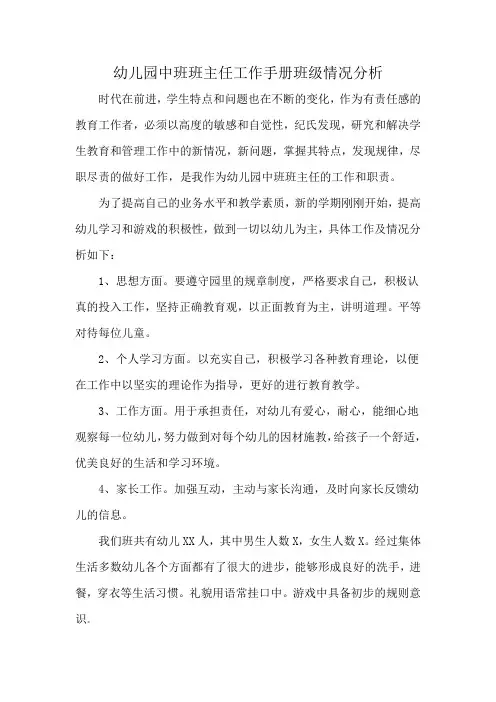 幼儿园中班班主任工作手册班级情况分析

时代在前进，学生特点和问题也在不断的变化，作为有责任感的教育工作者，必须以高度的敏感和自觉性，纪氏发现，研究和解决学生教育和管理工作中的新情况，新问题，掌握其特点，发现规律，尽职尽责的做好工作，是我作为幼儿园中班班主任的工作和职责。

为了提高自己的业务水平和教学素质，新的学期刚刚开始，提高幼儿学习和游戏的积极性，做到一切以幼儿为主，具体工作及情况分析如下：

1、思想方面。要遵守园里的规章制度，严格要求自己，积极认真的投入工作，坚持正确教育观，以正面教育为主，讲明道理。平等对待每位儿童。

2、个人学习方面。以充实自己，积极学习各种教育理论，以便在工作中以坚实的理论作为指导，更好的进行教育教学。

3、工作方面。用于承担责任，对幼儿有爱心，耐心，能细心地观察每一位幼儿，努力做到对每个幼儿的因材施教，给孩子一个舒适，优美良好的生活和学习环境。

4、家长工作。加强互动，主动与家长沟通，及时向家长反馈幼儿的信息。

我们班共有幼儿XX人，其中男生人数X，女生人数X。经过集体生活多数幼儿各个方面都有了很大的进步，能够形成良好的洗手，进餐，穿衣等生活习惯。礼貌用语常挂口中。游戏中具备初步的规则意识.